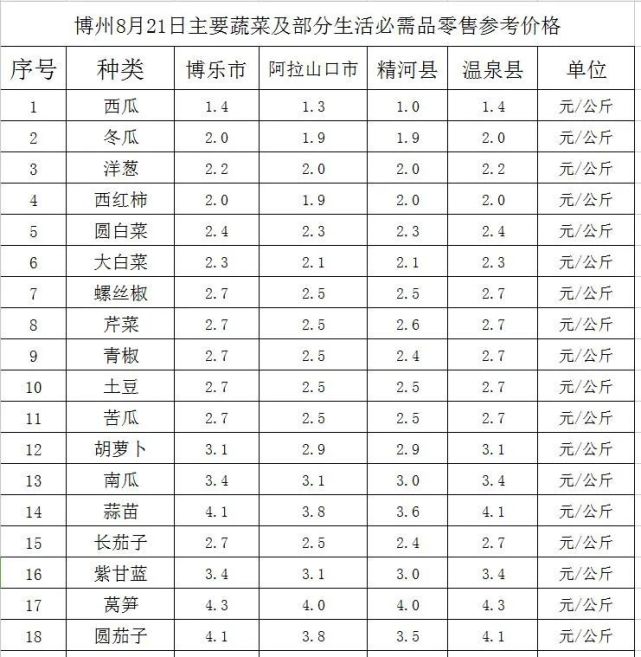 博州8月21日主要蔬菜及部分生活必需品零售参考价格

| 序号 | 种类 | 博乐市 | 阿拉山口市 | 精河县 | 温泉县 | 单位 |
|---|---|---|---|---|---|---|
| 1 | 西瓜 | 1.4 | 1.3 | 1.0 | 1.4 | 元/公斤 |
| 2 | 冬瓜 | 2.0 | 1.9 | 1.9 | 2.0 | 元/公斤 |
| 3 | 洋葱 | 2.2 | 2.0 | 2.0 | 2.2 | 元/公斤 |
| 4 | 西红柿 | 2.0 | 1.9 | 2.0 | 2.0 | 元/公斤 |
| 5 | 圆白菜 | 2.4 | 2.3 | 2.3 | 2.4 | 元/公斤 |
| 6 | 大白菜 | 2.3 | 2.1 | 2.1 | 2.3 | 元/公斤 |
| 7 | 螺丝椒 | 2.7 | 2.5 | 2.5 | 2.7 | 元/公斤 |
| 8 | 芹菜 | 2.7 | 2.5 | 2.6 | 2.7 | 元/公斤 |
| 9 | 青椒 | 2.7 | 2.5 | 2.4 | 2.7 | 元/公斤 |
| 10 | 土豆 | 2.7 | 2.5 | 2.5 | 2.7 | 元/公斤 |
| 11 | 苦瓜 | 2.7 | 2.5 | 2.5 | 2.7 | 元/公斤 |
| 12 | 胡萝卜 | 3.1 | 2.9 | 2.9 | 3.1 | 元/公斤 |
| 13 | 南瓜 | 3.4 | 3.1 | 3.0 | 3.4 | 元/公斤 |
| 14 | 蒜苗 | 4.1 | 3.8 | 3.6 | 4.1 | 元/公斤 |
| 15 | 长茄子 | 2.7 | 2.5 | 2.4 | 2.7 | 元/公斤 |
| 16 | 紫甘蓝 | 3.4 | 3.1 | 3.0 | 3.4 | 元/公斤 |
| 17 | 莴笋 | 4.3 | 4.0 | 4.0 | 4.3 | 元/公斤 |
| 18 | 圆茄子 | 4.1 | 3.8 | 3.5 | 4.1 | 元/公斤 |